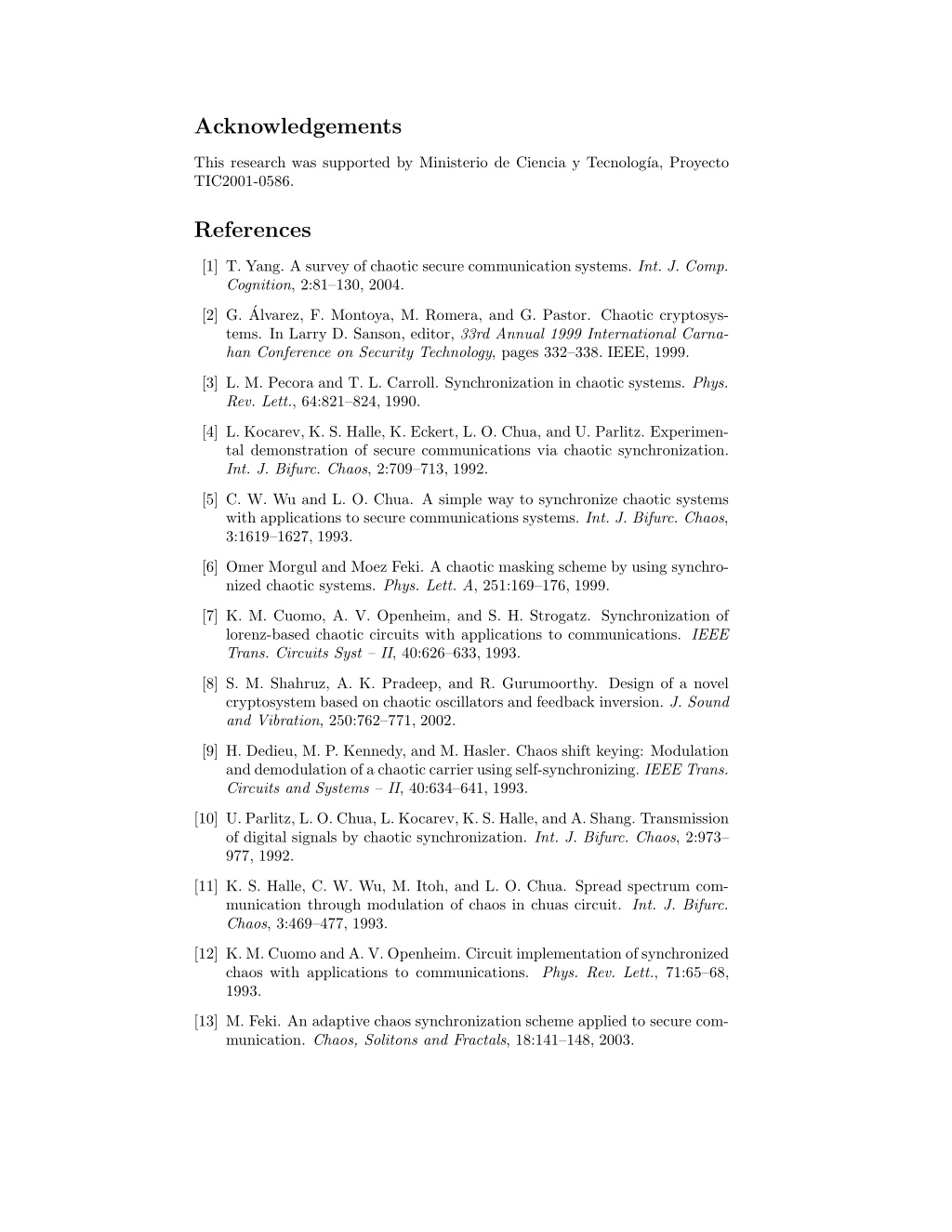 Acknowledgements

This research was supported by Ministerio de Ciencia y Tecnología, Proyecto TIC2001-0586.

References

[1] T. Yang. A survey of chaotic secure communication systems. Int. J. Comp. Cognition, 2:81–130, 2004.

[2] G. Álvarez, F. Montoya, M. Romera, and G. Pastor. Chaotic cryptosystems. In Larry D. Sanson, editor, 33rd Annual 1999 International Carnahan Conference on Security Technology, pages 332–338. IEEE, 1999.

[3] L. M. Pecora and T. L. Carroll. Synchronization in chaotic systems. Phys. Rev. Lett., 64:821–824, 1990.

[4] L. Kocarev, K. S. Halle, K. Eckert, L. O. Chua, and U. Parlitz. Experimental demonstration of secure communications via chaotic synchronization. Int. J. Bifurc. Chaos, 2:709–713, 1992.

[5] C. W. Wu and L. O. Chua. A simple way to synchronize chaotic systems with applications to secure communications systems. Int. J. Bifurc. Chaos, 3:1619–1627, 1993.

[6] Omer Morgul and Moez Feki. A chaotic masking scheme by using synchronized chaotic systems. Phys. Lett. A, 251:169–176, 1999.

[7] K. M. Cuomo, A. V. Openheim, and S. H. Strogatz. Synchronization of lorenz-based chaotic circuits with applications to communications. IEEE Trans. Circuits Syst – II, 40:626–633, 1993.

[8] S. M. Shahruz, A. K. Pradeep, and R. Gurumoorthy. Design of a novel cryptosystem based on chaotic oscillators and feedback inversion. J. Sound and Vibration, 250:762–771, 2002.

[9] H. Dedieu, M. P. Kennedy, and M. Hasler. Chaos shift keying: Modulation and demodulation of a chaotic carrier using self-synchronizing. IEEE Trans. Circuits and Systems – II, 40:634–641, 1993.

[10] U. Parlitz, L. O. Chua, L. Kocarev, K. S. Halle, and A. Shang. Transmission of digital signals by chaotic synchronization. Int. J. Bifurc. Chaos, 2:973–977, 1992.

[11] K. S. Halle, C. W. Wu, M. Itoh, and L. O. Chua. Spread spectrum communication through modulation of chaos in chuas circuit. Int. J. Bifurc. Chaos, 3:469–477, 1993.

[12] K. M. Cuomo and A. V. Openheim. Circuit implementation of synchronized chaos with applications to communications. Phys. Rev. Lett., 71:65–68, 1993.

[13] M. Feki. An adaptive chaos synchronization scheme applied to secure communication. Chaos, Solitons and Fractals, 18:141–148, 2003.